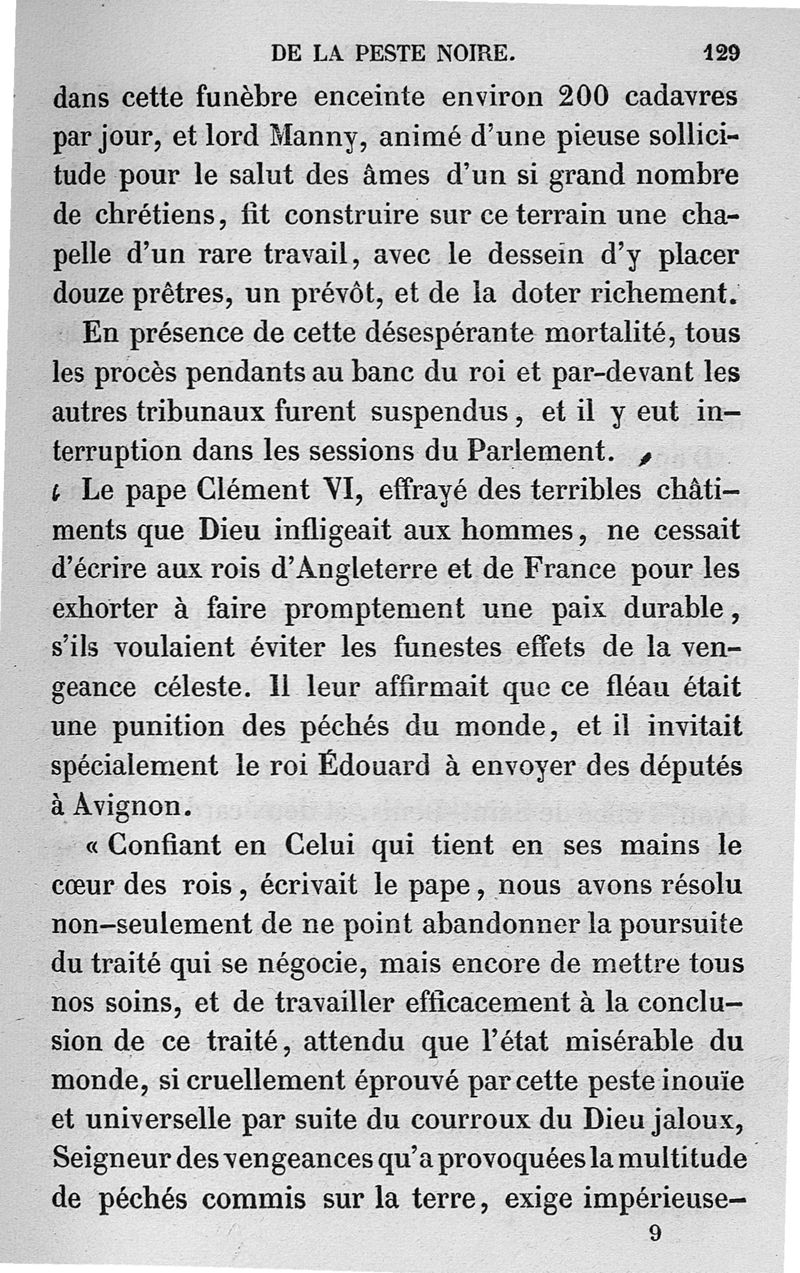 DE LA PESTE NOIRE. 129

dans cette funèbre enceinte environ 200 cadavres par jour, et lord Manny, animé d'une pieuse sollicitude pour le salut des âmes d'un si grand nombre de chrétiens, fit construire sur ce terrain une chapelle d'un rare travail, avec le dessein d'y placer douze prêtres, un prévôt, et de la doter richement.

En présence de cette désespérante mortalité, tous les procès pendants au banc du roi et par-devant les autres tribunaux furent suspendus, et il y eut interruption dans les sessions du Parlement.

Le pape Clément VI, effrayé des terribles châtiments que Dieu infligeait aux hommes, ne cessait d'écrire aux rois d'Angleterre et de France pour les exhorter à faire promptement une paix durable, s'ils voulaient éviter les funestes effets de la vengeance céleste. Il leur affirmait que ce fléau était une punition des péchés du monde, et il invitait spécialement le roi Édouard à envoyer des députés à Avignon.

« Confiant en Celui qui tient en ses mains le cœur des rois, écrivait le pape, nous avons résolu non-seulement de ne point abandonner la poursuite du traité qui se négocie, mais encore de mettre tous nos soins, et de travailler efficacement à la conclusion de ce traité, attendu que l'état misérable du monde, si cruellement éprouvé par cette peste inouïe et universelle par suite du courroux du Dieu jaloux, Seigneur des vengeances qu'a provoquées la multitude de péchés commis sur la terre, exige impérieuse-

9